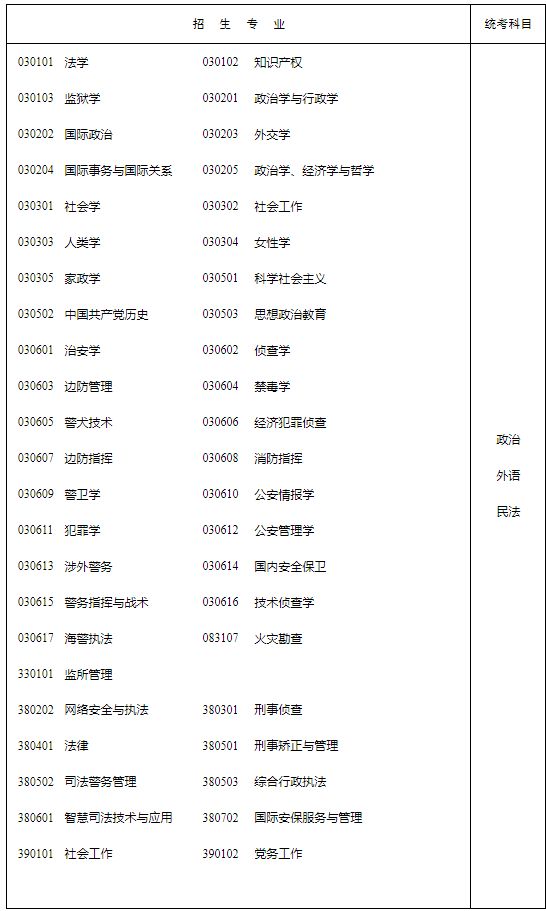 | 招 生 专 业 | 统考科目 |
|---|---|
| 030101 法学　030102 知识产权<br>030103 监狱学　030201 政治学与行政学<br>030202 国际政治　030203 外交学<br>030204 国际事务与国际关系　030205 政治学、经济学与哲学<br>030301 社会学　030302 社会工作<br>030303 人类学　030304 女性学<br>030305 家政学　030501 科学社会主义<br>030502 中国共产党历史　030503 思想政治教育<br>030601 治安学　030602 侦查学<br>030603 边防管理　030604 禁毒学<br>030605 警犬技术　030606 经济犯罪侦查<br>030607 边防指挥　030608 消防指挥<br>030609 警卫学　030610 公安情报学<br>030611 犯罪学　030612 公安管理学<br>030613 涉外警务　030614 国内安全保卫<br>030615 警务指挥与战术　030616 技术侦查学<br>030617 海警执法　083107 火灾勘查<br>330101 监所管理<br>380202 网络安全与执法　380301 刑事侦查<br>380401 法律　380501 刑事矫正与管理<br>380502 司法警务管理　380503 综合行政执法<br>380601 智慧司法技术与应用　380702 国际安保服务与管理<br>390101 社会工作　390102 党务工作 | 政治<br>外语<br>民法 |